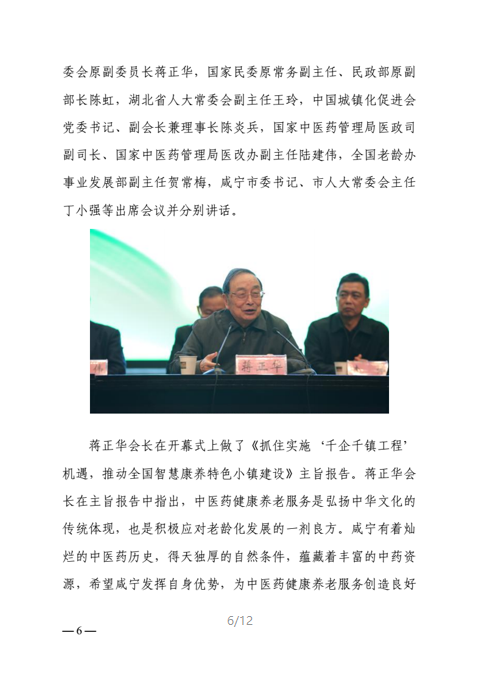 委会原副委员长蒋正华，国家民委原常务副主任、民政部原副部长陈虹，湖北省人大常委会副主任王玲，中国城镇化促进会党委书记、副会长兼理事长陈炎兵，国家中医药管理局医政司副司长、国家中医药管理局医改办副主任陆建伟，全国老龄办事业发展部副主任贺常梅，咸宁市委书记、市人大常委会主任丁小强等出席会议并分别讲话。

蒋正华

蒋正华会长在开幕式上做了《抓住实施‘千企千镇工程’机遇，推动全国智慧康养特色小镇建设》主旨报告。蒋正华会长在主旨报告中指出，中医药健康养老服务是弘扬中华文化的传统体现，也是积极应对老龄化发展的一剂良方。咸宁有着灿烂的中医药历史，得天独厚的自然条件，蕴藏着丰富的中药资源，希望咸宁发挥自身优势，为中医药健康养老服务创造良好

6/12

— 6 —